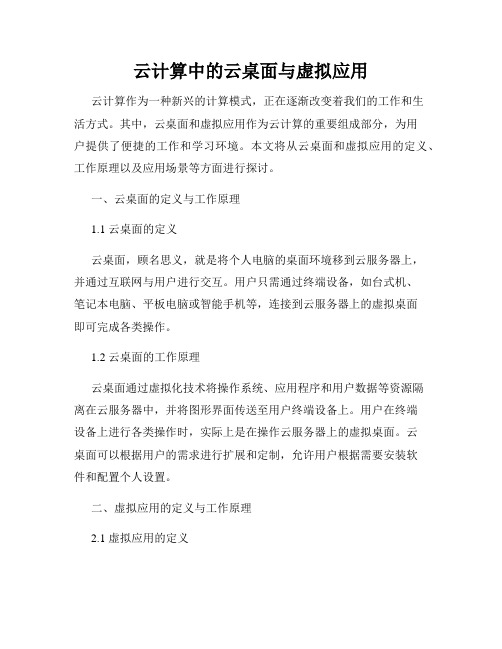 云计算中的云桌面与虚拟应用

云计算作为一种新兴的计算模式，正在逐渐改变着我们的工作和生活方式。其中，云桌面和虚拟应用作为云计算的重要组成部分，为用户提供了便捷的工作和学习环境。本文将从云桌面和虚拟应用的定义、工作原理以及应用场景等方面进行探讨。

一、云桌面的定义与工作原理

1.1 云桌面的定义

云桌面，顾名思义，就是将个人电脑的桌面环境移到云服务器上，并通过互联网与用户进行交互。用户只需通过终端设备，如台式机、笔记本电脑、平板电脑或智能手机等，连接到云服务器上的虚拟桌面即可完成各类操作。

1.2 云桌面的工作原理

云桌面通过虚拟化技术将操作系统、应用程序和用户数据等资源隔离在云服务器中，并将图形界面传送至用户终端设备上。用户在终端设备上进行各类操作时，实际上是在操作云服务器上的虚拟桌面。云桌面可以根据用户的需求进行扩展和定制，允许用户根据需要安装软件和配置个人设置。

二、虚拟应用的定义与工作原理

2.1 虚拟应用的定义